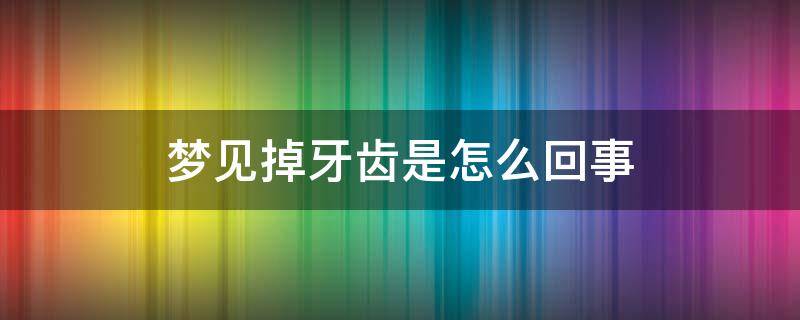 梦见掉牙齿是怎么回事